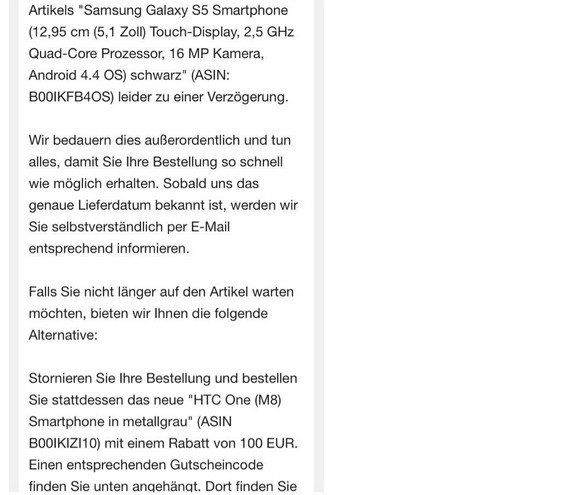 Artikels "Samsung Galaxy S5 Smartphone (12,95 cm (5,1 Zoll) Touch-Display, 2,5 GHz Quad-Core Prozessor, 16 MP Kamera, Android 4.4 OS) schwarz" (ASIN: B00IKFB4OS) leider zu einer Verzögerung.

Wir bedauern dies außerordentlich und tun alles, damit Sie Ihre Bestellung so schnell wie möglich erhalten. Sobald uns das genaue Lieferdatum bekannt ist, werden wir Sie selbstverständlich per E-Mail entsprechend informieren.

Falls Sie nicht länger auf den Artikel warten möchten, bieten wir Ihnen die folgende Alternative:

Stornieren Sie Ihre Bestellung und bestellen Sie stattdessen das neue "HTC One (M8) Smartphone in metallgrau" (ASIN B00IKIZI10) mit einem Rabatt von 100 EUR. Einen entsprechenden Gutscheincode finden Sie unten angehängt. Dort finden Sie